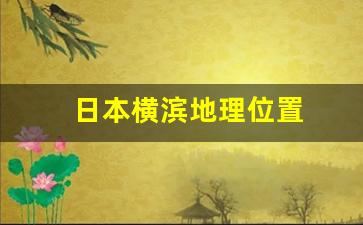 日本横滨地理位置